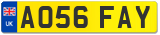 UK
AO56 FAY